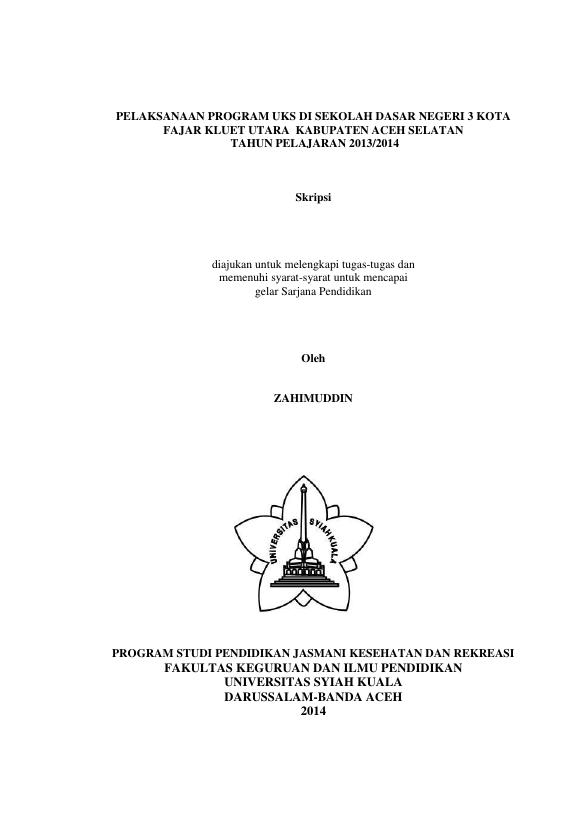 PELAKSANAAN PROGRAM UKS DI SEKOLAH DASAR NEGERI 3 KOTA FAJAR KLUET UTARA KABUPATEN ACEH SELATAN TAHUN PELAJARAN 2013/2014

Skripsi

diajukan untuk melengkapi tugas-tugas dan memenuhi syarat-syarat untuk mencapai gelar Sarjana Pendidikan

Oleh

ZAHIMUDDIN

UNIVERSITAS SYIAH KUALA

PROGRAM STUDI PENDIDIKAN JASMANI KESEHATAN DAN REKREASI
FAKULTAS KEGURUAN DAN ILMU PENDIDIKAN
UNIVERSITAS SYIAH KUALA
DARUSSALAM-BANDA ACEH
2014